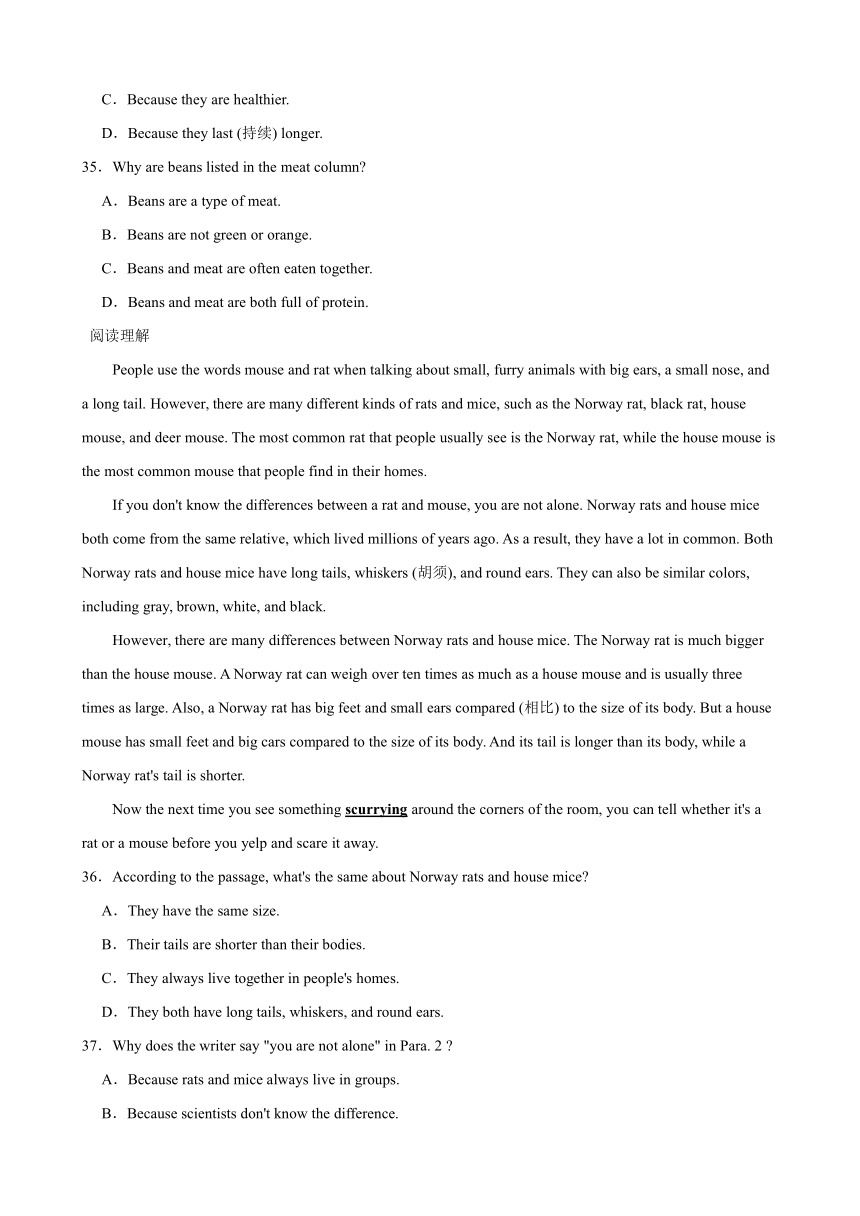 C．Because they are healthier.

D．Because they last (持续) longer.

35．Why are beans listed in the meat column?

A．Beans are a type of meat.

B．Beans are not green or orange.

C．Beans and meat are often eaten together.

D．Beans and meat are both full of protein.

阅读理解

People use the words mouse and rat when talking about small, furry animals with big ears, a small nose, and a long tail. However, there are many different kinds of rats and mice, such as the Norway rat, black rat, house mouse, and deer mouse. The most common rat that people usually see is the Norway rat, while the house mouse is the most common mouse that people find in their homes.

If you don't know the differences between a rat and mouse, you are not alone. Norway rats and house mice both come from the same relative, which lived millions of years ago. As a result, they have a lot in common. Both Norway rats and house mice have long tails, whiskers (胡须), and round ears. They can also be similar colors, including gray, brown, white, and black.

However, there are many differences between Norway rats and house mice. The Norway rat is much bigger than the house mouse. A Norway rat can weigh over ten times as much as a house mouse and is usually three times as large. Also, a Norway rat has big feet and small ears compared (相比) to the size of its body. But a house mouse has small feet and big cars compared to the size of its body. And its tail is longer than its body, while a Norway rat's tail is shorter.

Now the next time you see something scurrying around the corners of the room, you can tell whether it's a rat or a mouse before you yelp and scare it away.

36．According to the passage, what's the same about Norway rats and house mice?

A．They have the same size.

B．Their tails are shorter than their bodies.

C．They always live together in people's homes.

D．They both have long tails, whiskers, and round ears.

37．Why does the writer say "you are not alone" in Para. 2 ?

A．Because rats and mice always live in groups.

B．Because scientists don't know the difference.